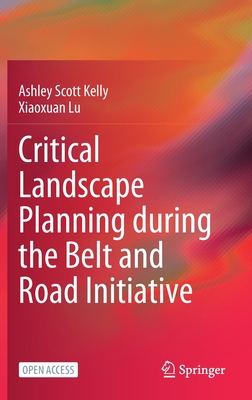 Ashley Scott Kelly
Xiaoxuan Lu

Critical Landscape Planning during the Belt and Road Initiative

OPEN ACCESS

Springer